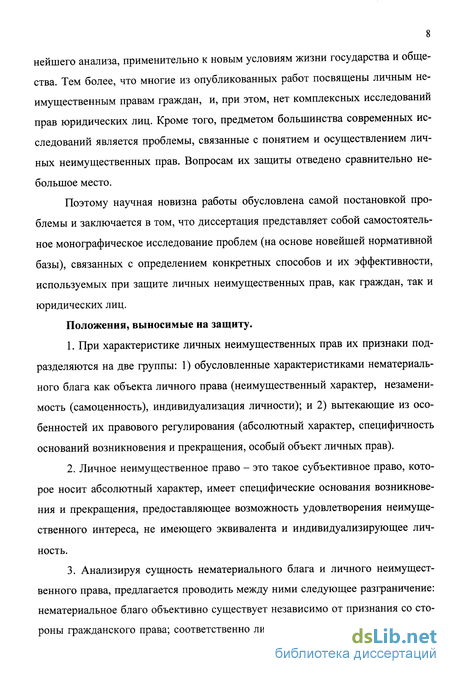 8

нейшего анализа, применительно к новым условиям жизни государства и общества. Тем более, что многие из опубликованных работ посвящены личным неимущественным правам граждан, и, при этом, нет комплексных исследований прав юридических лиц. Кроме того, предметом большинства современных исследований является проблемы, связанные с понятием и осуществлением личных неимущественных прав. Вопросам их защиты отведено сравнительно небольшое место.

Поэтому научная новизна работы обусловлена самой постановкой проблемы и заключается в том, что диссертация представляет собой самостоятельное монографическое исследование проблем (на основе новейшей нормативной базы), связанных с определением конкретных способов и их эффективности, используемых при защите личных неимущественных прав, как граждан, так и юридических лиц.

Положения, выносимые на защиту.

1. При характеристике личных неимущественных прав их признаки подразделяются на две группы: 1) обусловленные характеристиками нематериального блага как объекта личного права (неимущественный характер, незаменимость (самоценность), индивидуализация личности); и 2) вытекающие из особенностей их правового регулирования (абсолютный характер, специфичность оснований возникновения и прекращения, особый объект личных прав).

2. Личное неимущественное право – это такое субъективное право, которое носит абсолютный характер, имеет специфические основания возникновения и прекращения, предоставляющее возможность удовлетворения неимущественного интереса, не имеющего эквивалента и индивидуализирующее личность.

3. Анализируя сущность нематериального блага и личного неимущественного права, предлагается проводить между ними следующее разграничение: нематериальное благо объективно существует независимо от признания со стороны гражданского права; соответственно ли

dsLib.net
библиотека диссертаций